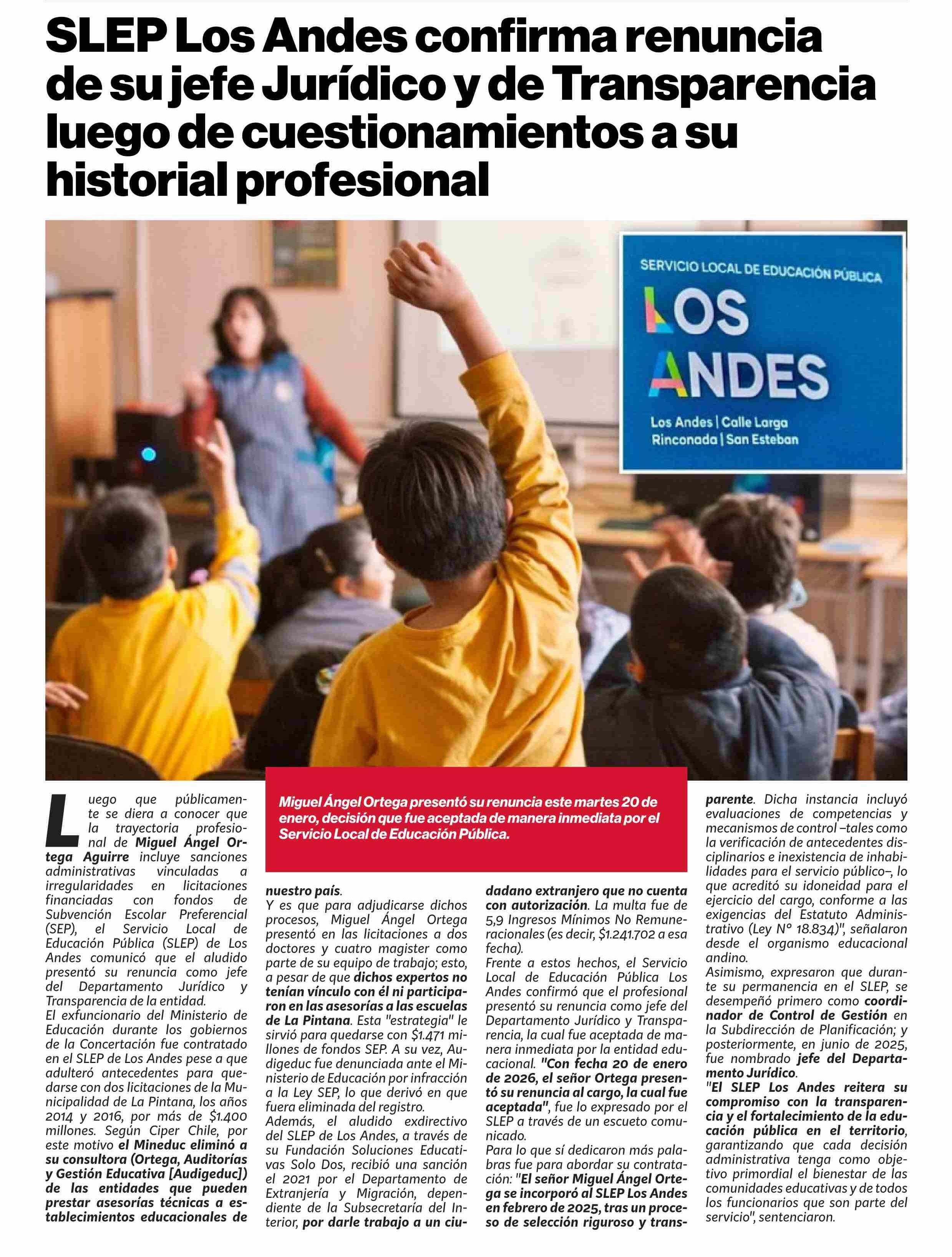 SLEP Los Andes confirma renuncia de su jefe Jurídico y de Transparencia luego de cuestionamientos a su historial profesional

SERVICIO LOCAL DE EDUCACIÓN PÚBLICA
LOS ANDES
Los Andes | Calle Larga
Rinconada | San Esteban

Miguel Ángel Ortega presentó su renuncia este martes 20 de enero, decisión que fue aceptada de manera inmediata por el Servicio Local de Educación Pública.

Luego que públicamente se diera a conocer que la trayectoria profesional de Miguel Ángel Ortega Aguirre incluye sanciones administrativas vinculadas a irregularidades en licitaciones financiadas con fondos de Subvención Escolar Preferencial (SEP), el Servicio Local de Educación Pública (SLEP) de Los Andes comunicó que el aludido presentó su renuncia como jefe del Departamento Jurídico y Transparencia de la entidad.
El exfuncionario del Ministerio de Educación durante los gobiernos de la Concertación fue contratado en el SLEP de Los Andes pese a que adulteró antecedentes para quedarse con dos licitaciones de la Municipalidad de La Pintana, los años 2014 y 2016, por más de $1.400 millones. Según Ciper Chile, por este motivo el Mineduc eliminó a su consultora (Ortega, Auditorías y Gestión Educativa [Audigeduc]) de las entidades que pueden prestar asesorías técnicas a establecimientos educacionales de nuestro país.
Y es que para adjudicarse dichos procesos, Miguel Ángel Ortega presentó en las licitaciones a dos doctores y cuatro magister como parte de su equipo de trabajo; esto, a pesar de que dichos expertos no tenían vínculo con él ni participaron en las asesorías a las escuelas de La Pintana. Esta "estrategia" le sirvió para quedarse con $1.471 millones de fondos SEP. A su vez, Audigeduc fue denunciada ante el Ministerio de Educación por infracción a la Ley SEP, lo que derivó en que fuera eliminada del registro.
Además, el aludido exdirectivo del SLEP de Los Andes, a través de su Fundación Soluciones Educativas Solo Dos, recibió una sanción el 2021 por el Departamento de Extranjería y Migración, dependiente de la Subsecretaría del Interior, por darle trabajo a un ciudadano extranjero que no cuenta con autorización. La multa fue de 5,9 Ingresos Mínimos No Remuneracionales (es decir, $1.241.702 a esa fecha).
Frente a estos hechos, el Servicio Local de Educación Pública Los Andes confirmó que el profesional presentó su renuncia como jefe del Departamento Jurídico y Transparencia, la cual fue aceptada de manera inmediata por la entidad educacional. "Con fecha 20 de enero de 2026, el señor Ortega presentó su renuncia al cargo, la cual fue aceptada", fue lo expresado por el SLEP a través de un escueto comunicado.
Para lo que sí dedicaron más palabras fue para abordar su contratación: "El señor Miguel Ángel Ortega se incorporó al SLEP Los Andes en febrero de 2025, tras un proceso de selección riguroso y transparente. Dicha instancia incluyó evaluaciones de competencias y mecanismos de control –tales como la verificación de antecedentes disciplinarios e inexistencia de inhabilidades para el servicio público–, lo que acreditó su idoneidad para el ejercicio del cargo, conforme a las exigencias del Estatuto Administrativo (Ley N° 18.834)", señalaron desde el organismo educacional andino.
Asimismo, expresaron que durante su permanencia en el SLEP, se desempeñó primero como coordinador de Control de Gestión en la Subdirección de Planificación; y posteriormente, en junio de 2025, fue nombrado jefe del Departamento Jurídico.
"El SLEP Los Andes reitera su compromiso con la transparencia y el fortalecimiento de la educación pública en el territorio, garantizando que cada decisión administrativa tenga como objetivo primordial el bienestar de las comunidades educativas y de todos los funcionarios que son parte del servicio", sentenciaron.